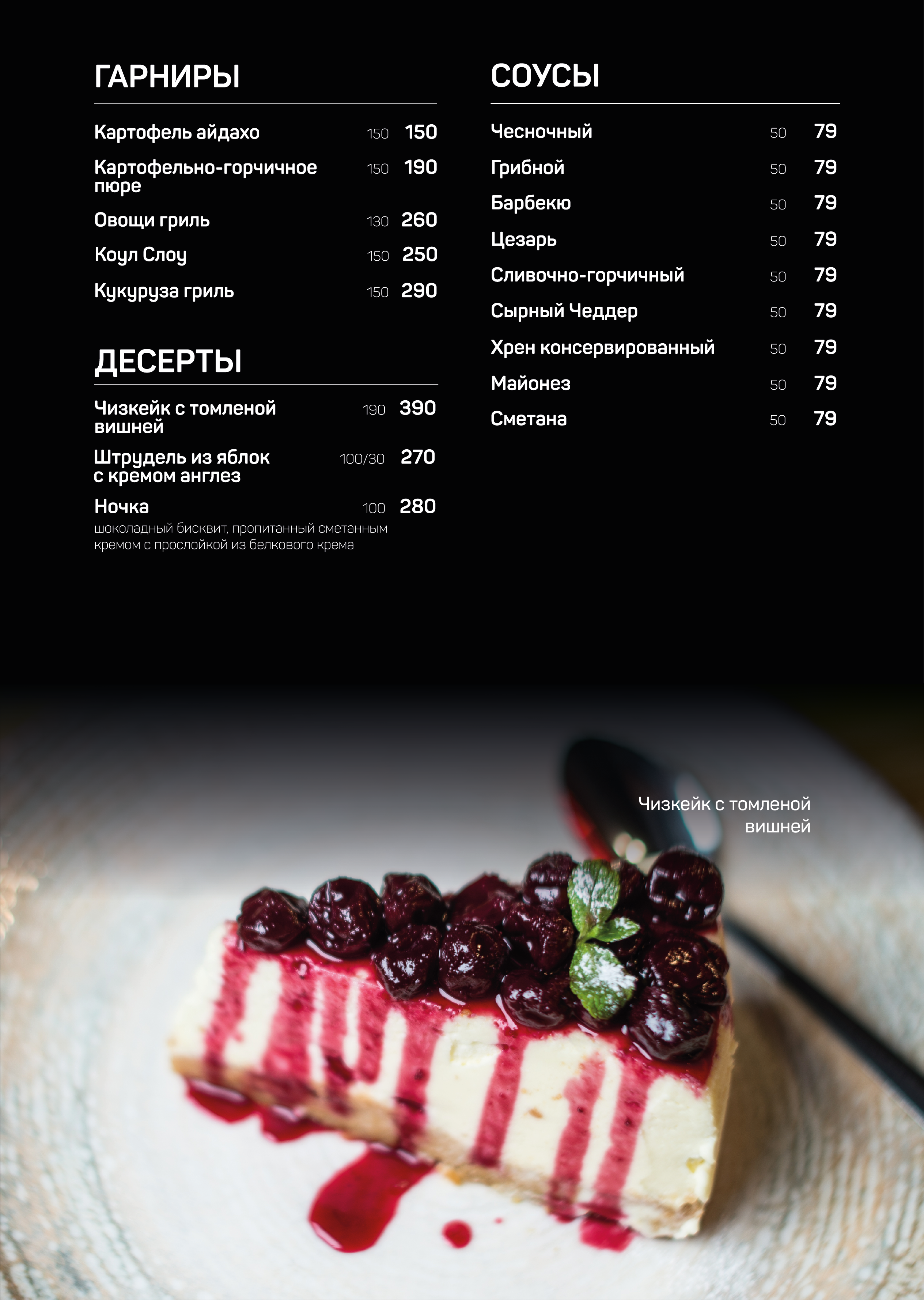 ГАРНИРЫ

Картофель айдахо 150 150

Картофельно-горчичное пюре 150 190

Овощи гриль 130 260

Коул Слоу 150 250

Кукуруза гриль 150 290

ДЕСЕРТЫ

Чизкейк с томленой вишней 190 390

Штрудель из яблок с кремом англез 100/30 270

Ночка 100 280
шоколадный бисквит, пропитанный сметанным кремом с прослойкой из белкового крема

СОУСЫ

Чесночный 50 79

Грибной 50 79

Барбекю 50 79

Цезарь 50 79

Сливочно-горчичный 50 79

Сырный Чеддер 50 79

Хрен консервированный 50 79

Майонез 50 79

Сметана 50 79

Чизкейк с томленой вишней